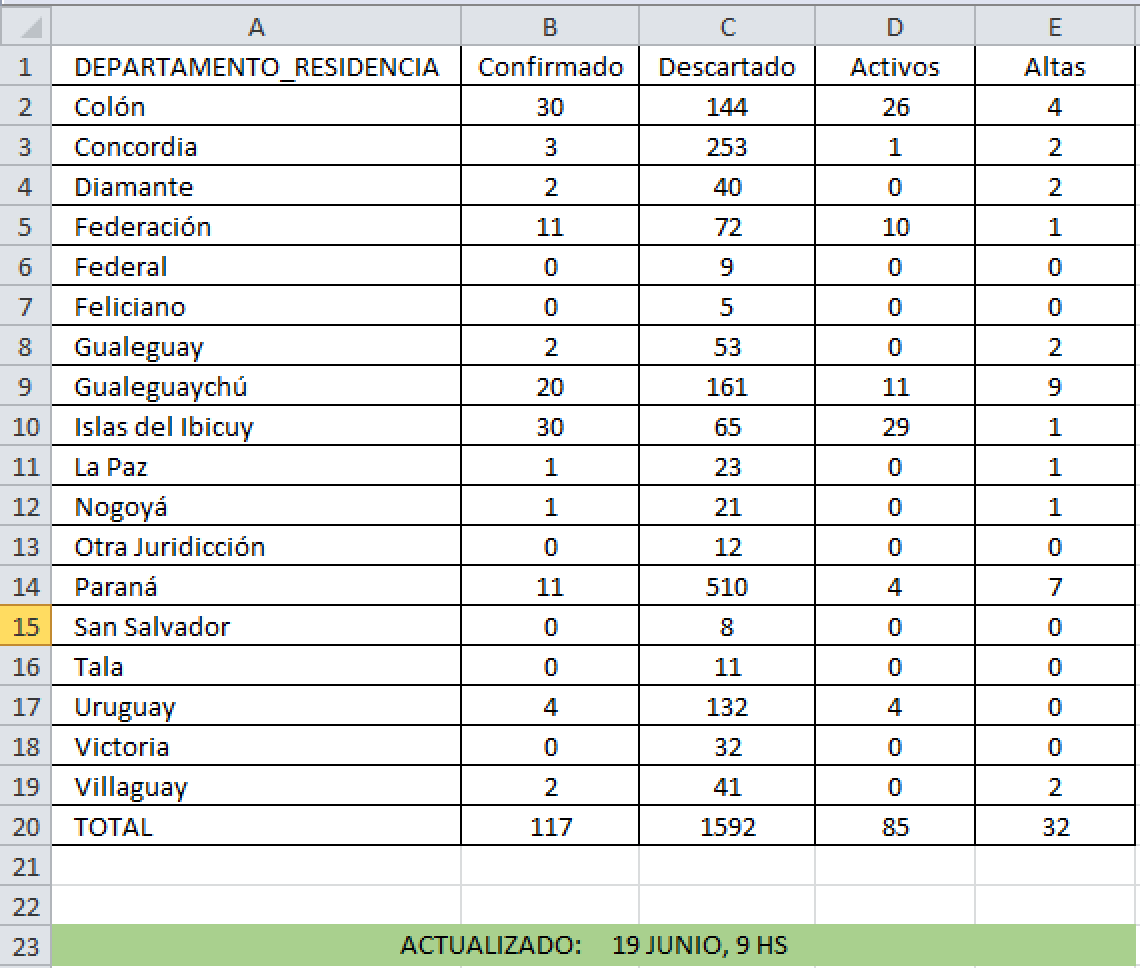 |  | A | B | C | D | E |
|---|---|---|---|---|---|
| 1 | DEPARTAMENTO_RESIDENCIA | Confirmado | Descartado | Activos | Altas |
| 2 | Colón | 30 | 144 | 26 | 4 |
| 3 | Concordia | 3 | 253 | 1 | 2 |
| 4 | Diamante | 2 | 40 | 0 | 2 |
| 5 | Federación | 11 | 72 | 10 | 1 |
| 6 | Federal | 0 | 9 | 0 | 0 |
| 7 | Feliciano | 0 | 5 | 0 | 0 |
| 8 | Gualeguay | 2 | 53 | 0 | 2 |
| 9 | Gualeguaychú | 20 | 161 | 11 | 9 |
| 10 | Islas del Ibicuy | 30 | 65 | 29 | 1 |
| 11 | La Paz | 1 | 23 | 0 | 1 |
| 12 | Nogoyá | 1 | 21 | 0 | 1 |
| 13 | Otra Juridicción | 0 | 12 | 0 | 0 |
| 14 | Paraná | 11 | 510 | 4 | 7 |
| 15 | San Salvador | 0 | 8 | 0 | 0 |
| 16 | Tala | 0 | 11 | 0 | 0 |
| 17 | Uruguay | 4 | 132 | 4 | 0 |
| 18 | Victoria | 0 | 32 | 0 | 0 |
| 19 | Villaguay | 2 | 41 | 0 | 2 |
| 20 | TOTAL | 117 | 1592 | 85 | 32 |
| 21 | | | | | |
| 22 | | | | | |
| 23 | ACTUALIZADO: 19 JUNIO, 9 HS | | | | |